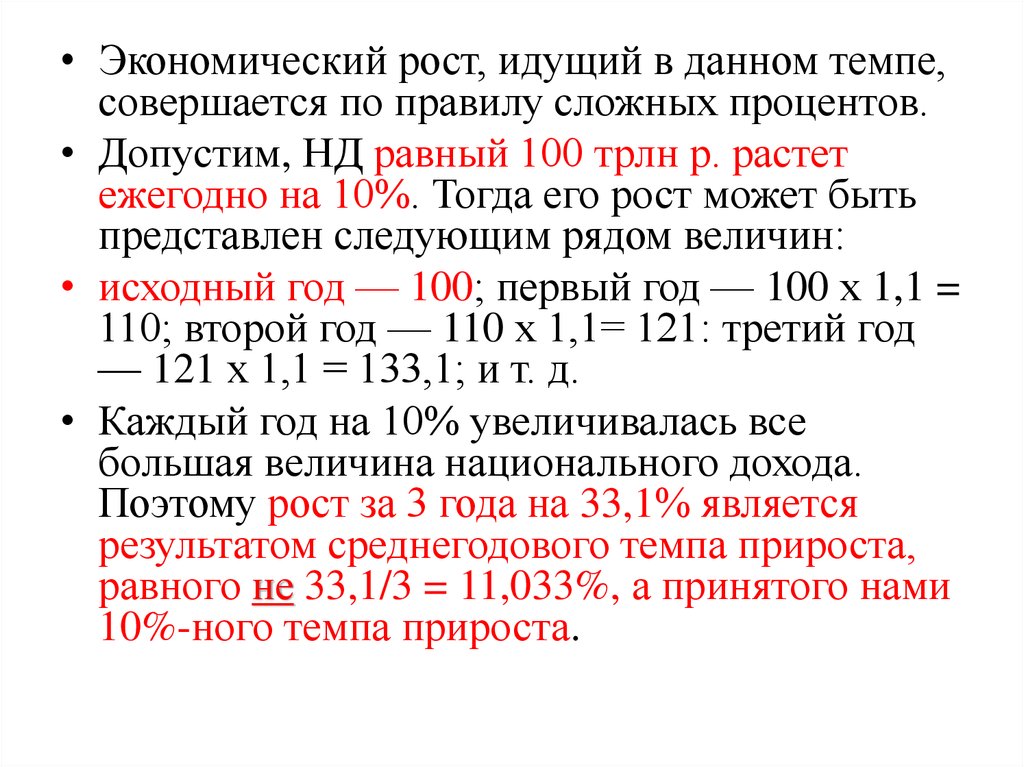 • Экономический рост, идущий в данном темпе, совершается по правилу сложных процентов.

• Допустим, НД равный 100 трлн р. растет ежегодно на 10%. Тогда его рост может быть представлен следующим рядом величин:

• исходный год — 100; первый год — 100 х 1,1 = 110; второй год — 110 х 1,1= 121: третий год — 121 х 1,1 = 133,1; и т. д.

• Каждый год на 10% увеличивалась все большая величина национального дохода. Поэтому рост за 3 года на 33,1% является результатом среднегодового темпа прироста, равного не 33,1/3 = 11,033%, а принятого нами 10%-ного темпа прироста.